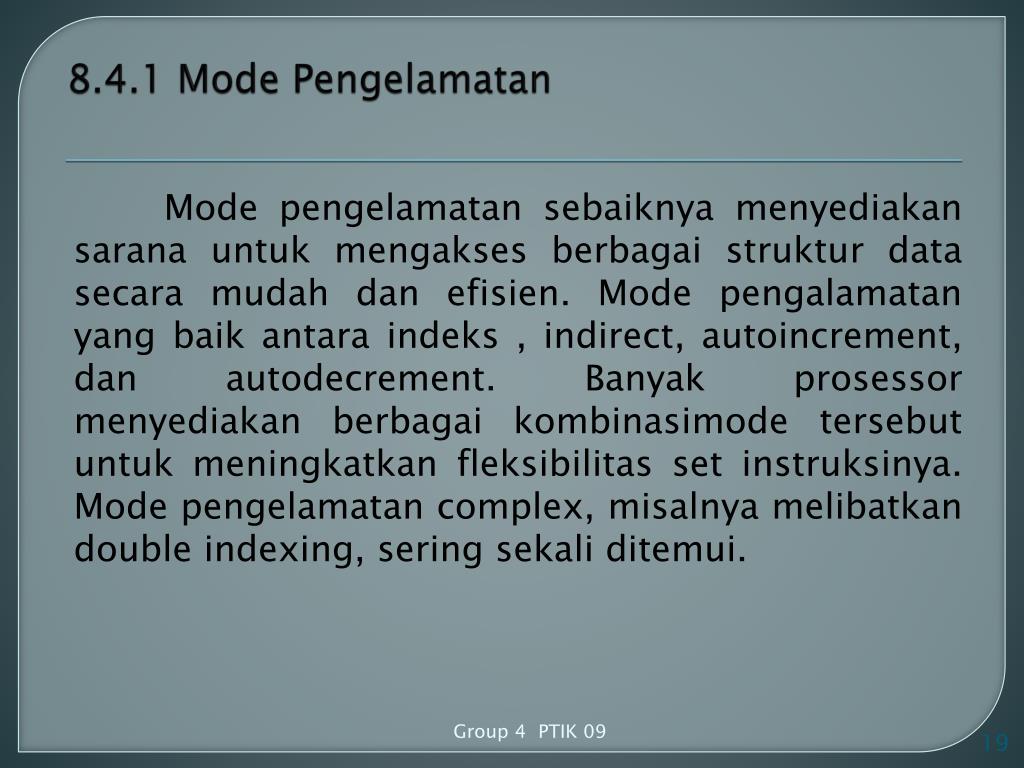 8.4.1 Mode Pengelamatan

Mode pengelamatan sebaiknya menyediakan sarana untuk mengakses berbagai struktur data secara mudah dan efisien. Mode pengalamatan yang baik antara indeks , indirect, autoincrement, dan autodecrement. Banyak prosessor menyediakan berbagai kombinasimode tersebut untuk meningkatkan fleksibilitas set instruksinya. Mode pengelamatan complex, misalnya melibatkan double indexing, sering sekali ditemui.

Group 4 PTIK 09

19